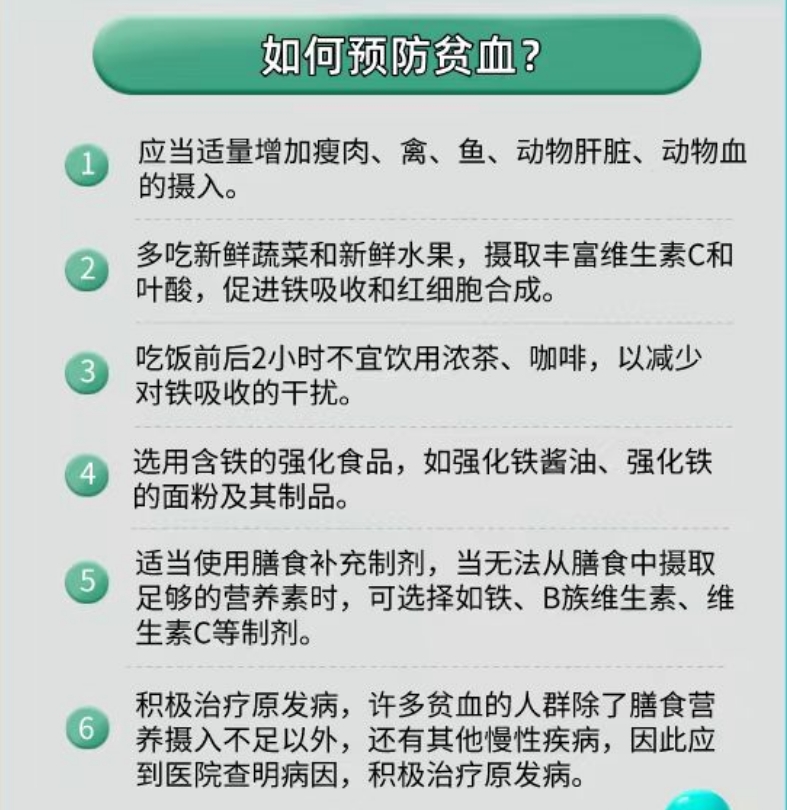 如何预防贫血？

1 应当适量增加瘦肉、禽、鱼、动物肝脏、动物血的摄入。

2 多吃新鲜蔬菜和新鲜水果，摄取丰富维生素C和叶酸，促进铁吸收和红细胞合成。

3 吃饭前后2小时不宜饮用浓茶、咖啡，以减少对铁吸收的干扰。

4 选用含铁的强化食品，如强化铁酱油、强化铁的面粉及其制品。

5 适当使用膳食补充制剂，当无法从膳食中摄取足够的营养素时，可选择如铁、B族维生素、维生素C等制剂。

6 积极治疗原发病，许多贫血的人群除了膳食营养摄入不足以外，还有其他慢性疾病，因此应到医院查明病因，积极治疗原发病。